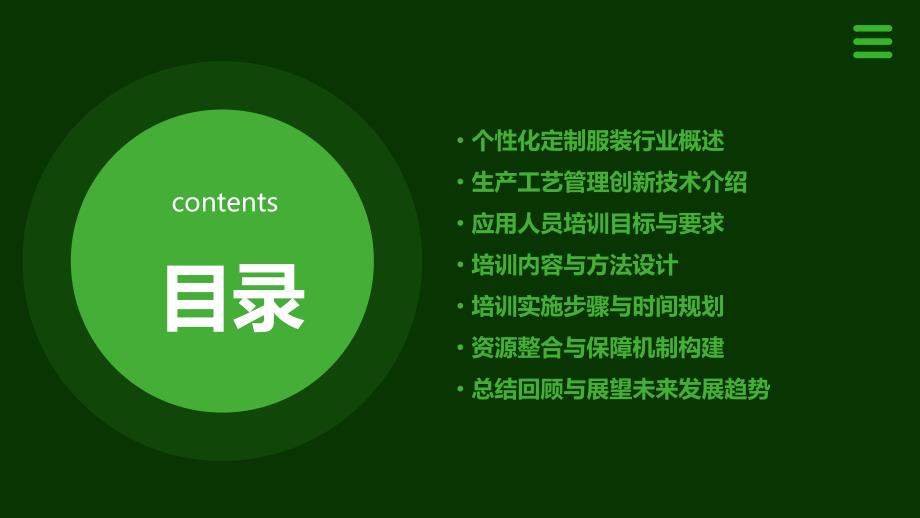 contents

目录

• 个性化定制服装行业概述
• 生产工艺管理创新技术介绍
• 应用人员培训目标与要求
• 培训内容与方法设计
• 培训实施步骤与时间规划
• 资源整合与保障机制构建
• 总结回顾与展望未来发展趋势